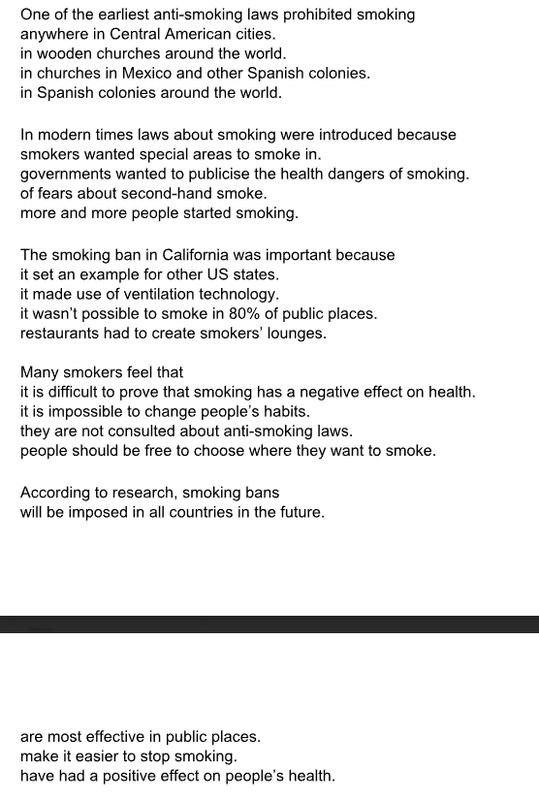 One of the earliest anti-smoking laws prohibited smoking
anywhere in Central American cities.
in wooden churches around the world.
in churches in Mexico and other Spanish colonies.
in Spanish colonies around the world.

In modern times laws about smoking were introduced because
smokers wanted special areas to smoke in.
governments wanted to publicise the health dangers of smoking.
of fears about second-hand smoke.
more and more people started smoking.

The smoking ban in California was important because
it set an example for other US states.
it made use of ventilation technology.
it wasn't possible to smoke in 80% of public places.
restaurants had to create smokers' lounges.

Many smokers feel that
it is difficult to prove that smoking has a negative effect on health.
it is impossible to change people's habits.
they are not consulted about anti-smoking laws.
people should be free to choose where they want to smoke.

According to research, smoking bans
will be imposed in all countries in the future.

are most effective in public places.
make it easier to stop smoking.
have had a positive effect on people's health.